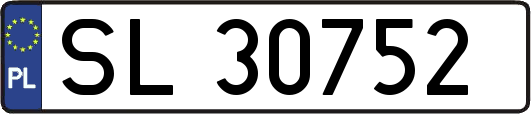 PL
SL 30752